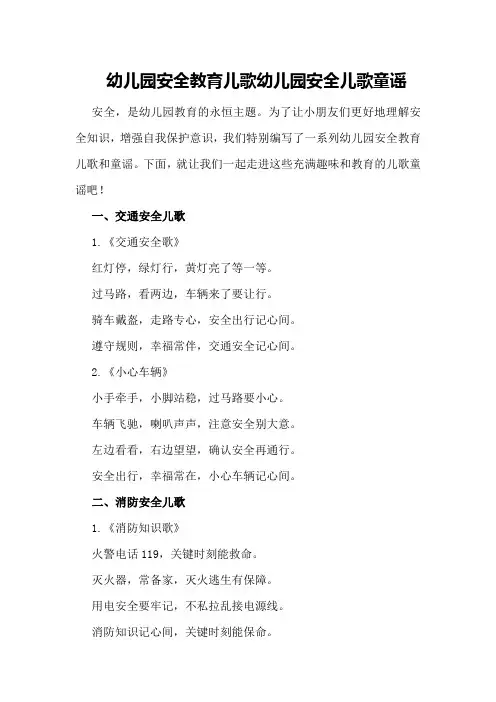 幼儿园安全教育儿歌幼儿园安全儿歌童谣

安全，是幼儿园教育的永恒主题。为了让小朋友们更好地理解安全知识，增强自我保护意识，我们特别编写了一系列幼儿园安全教育儿歌和童谣。下面，就让我们一起走进这些充满趣味和教育的儿歌童谣吧！

一、交通安全儿歌

1.《交通安全歌》

红灯停，绿灯行，黄灯亮了等一等。

过马路，看两边，车辆来了要让行。

骑车戴盔，走路专心，安全出行记心间。

遵守规则，幸福常伴，交通安全记心间。

2.《小心车辆》

小手牵手，小脚站稳，过马路要小心。

车辆飞驰，喇叭声声，注意安全别大意。

左边看看，右边望望，确认安全再通行。

安全出行，幸福常在，小心车辆记心间。

二、消防安全儿歌

1.《消防知识歌》

火警电话 119，关键时刻能救命。

灭火器，常备家，灭火逃生有保障。

用电安全要牢记，不私拉乱接电源线。

消防知识记心间，关键时刻能保命。